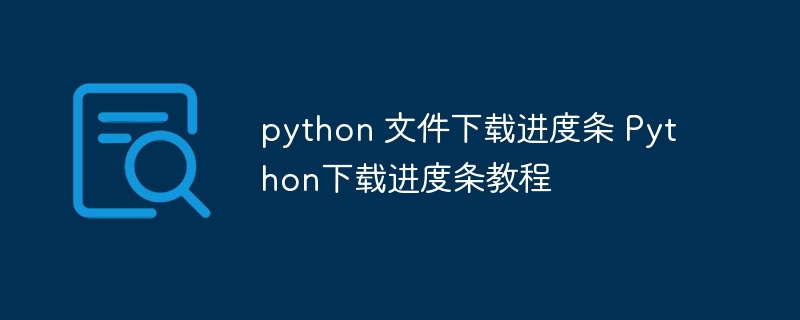 python 文件下载进度条 Python下载进度条教程